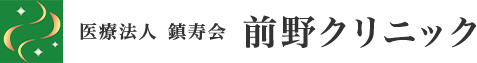 医療法人 鎮寿会 前野クリニック